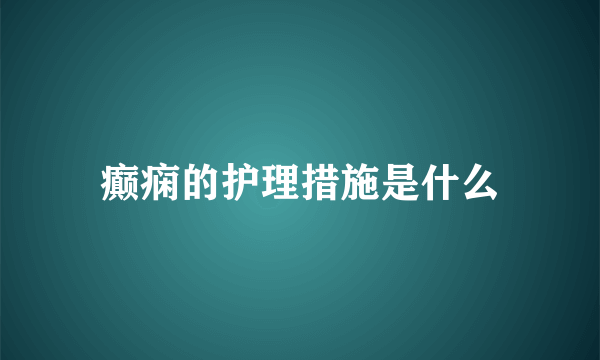 癫痫的护理措施是什么